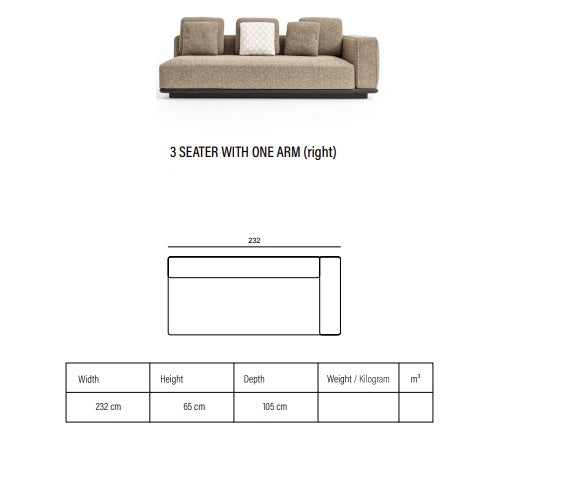 3 SEATER WITH ONE ARM (right)

232

| Width | Height | Depth | Weight / Kilogram | $m^3$ |
|---|---|---|---|---|
| 232 cm | 65 cm | 105 cm | | |